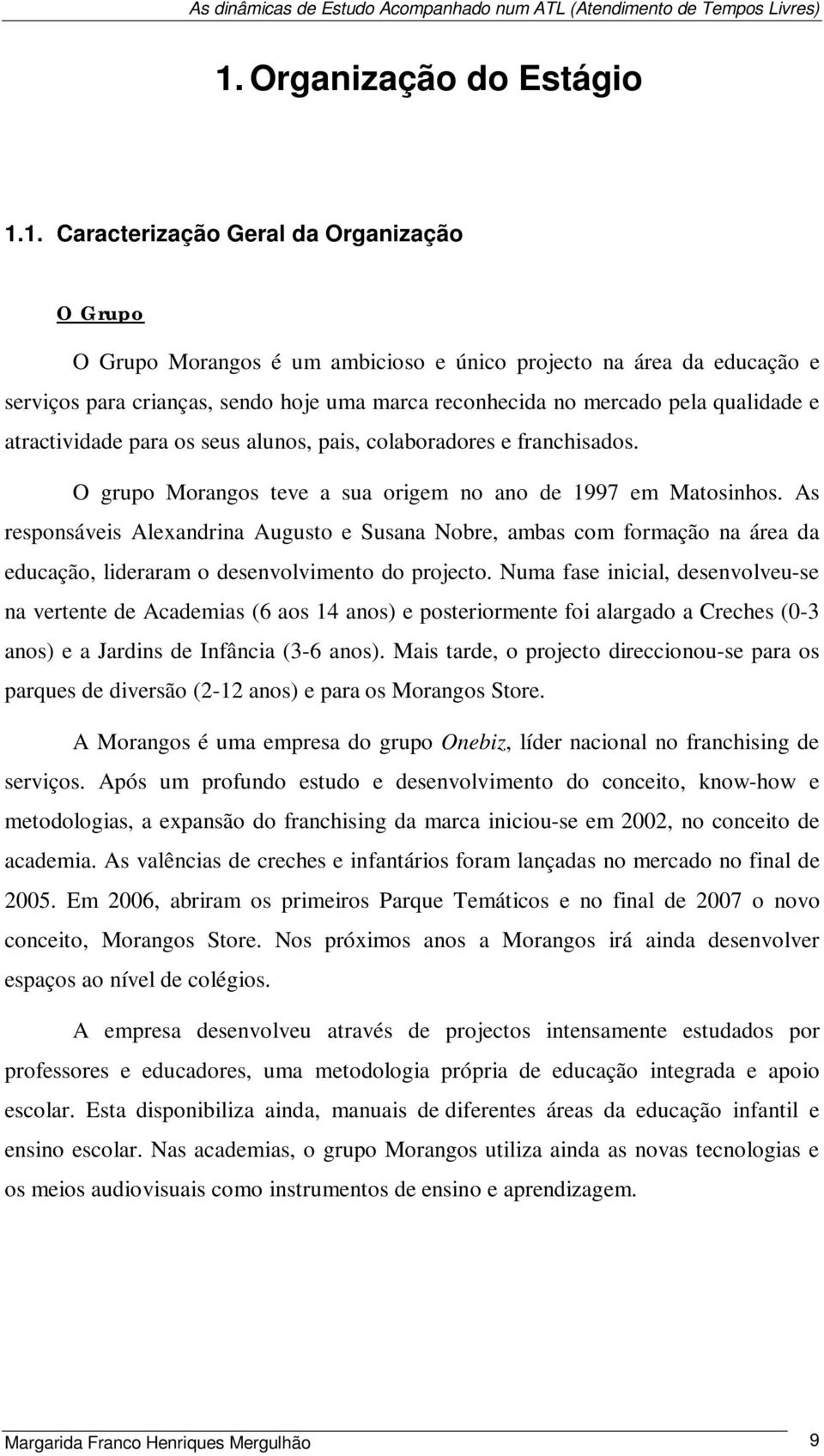 As dinâmicas de Estudo Acompanhado num ATL (Atendimento de Tempos Livres)

1. Organização do Estágio

1.1. Caracterização Geral da Organização

O Grupo

O Grupo Morangos é um ambicioso e único projecto na área da educação e serviços para crianças, sendo hoje uma marca reconhecida no mercado pela qualidade e atractividade para os seus alunos, pais, colaboradores e franchisados.

O grupo Morangos teve a sua origem no ano de 1997 em Matosinhos. As responsáveis Alexandrina Augusto e Susana Nobre, ambas com formação na área da educação, lideraram o desenvolvimento do projecto. Numa fase inicial, desenvolveu-se na vertente de Academias (6 aos 14 anos) e posteriormente foi alargado a Creches (0-3 anos) e a Jardins de Infância (3-6 anos). Mais tarde, o projecto direccionou-se para os parques de diversão (2-12 anos) e para os Morangos Store.

A Morangos é uma empresa do grupo Onebiz, líder nacional no franchising de serviços. Após um profundo estudo e desenvolvimento do conceito, know-how e metodologias, a expansão do franchising da marca iniciou-se em 2002, no conceito de academia. As valências de creches e infantários foram lançadas no mercado no final de 2005. Em 2006, abriram os primeiros Parque Temáticos e no final de 2007 o novo conceito, Morangos Store. Nos próximos anos a Morangos irá ainda desenvolver espaços ao nível de colégios.

A empresa desenvolveu através de projectos intensamente estudados por professores e educadores, uma metodologia própria de educação integrada e apoio escolar. Esta disponibiliza ainda, manuais de diferentes áreas da educação infantil e ensino escolar. Nas academias, o grupo Morangos utiliza ainda as novas tecnologias e os meios audiovisuais como instrumentos de ensino e aprendizagem.

Margarida Franco Henriques Mergulhão 9